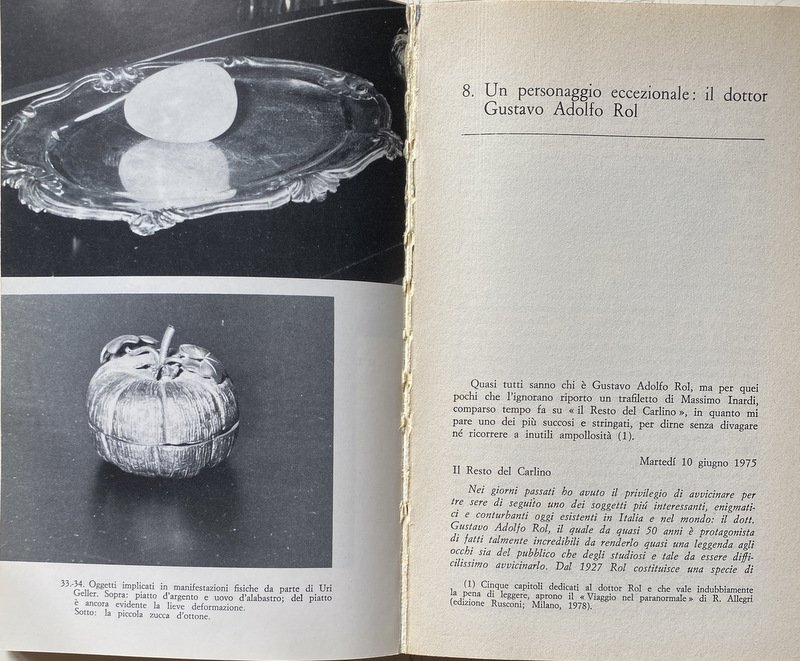 33.-34. Oggetti implicati in manifestazioni fisiche da parte di Uri Geller. Sopra: piatto d'argento e uovo d'alabastro; del piatto è ancora evidente la lieve deformazione.
Sotto: la piccola zucca d'ottone.

8. Un personaggio eccezionale: il dottor Gustavo Adolfo Rol

Quasi tutti sanno chi è Gustavo Adolfo Rol, ma per quei pochi che l'ignorano riporto un trafiletto di Massimo Inardi, comparso tempo fa su « il Resto del Carlino », in quanto mi pare uno dei più succosi e stringati, per dirne senza divagare né ricorrere a inutili ampollosità (1).

Martedí 10 giugno 1975

Il Resto del Carlino

Nei giorni passati ho avuto il privilegio di avvicinare per tre sere di seguito uno dei soggetti più interessanti, enigmatici e conturbanti oggi esistenti in Italia e nel mondo: il dott. Gustavo Adolfo Rol, il quale da quasi 50 anni è protagonista di fatti talmente incredibili da renderlo quasi una leggenda agli occhi sia del pubblico che degli studiosi e tale da essere difficilissimo avvicinarlo. Dal 1927 Rol costituisce una specie di

(1) Cinque capitoli dedicati al dottor Rol e che vale indubbiamente la pena di leggere, aprono il « Viaggio nel paranormale » di R. Allegri (edizione Rusconi; Milano, 1978).